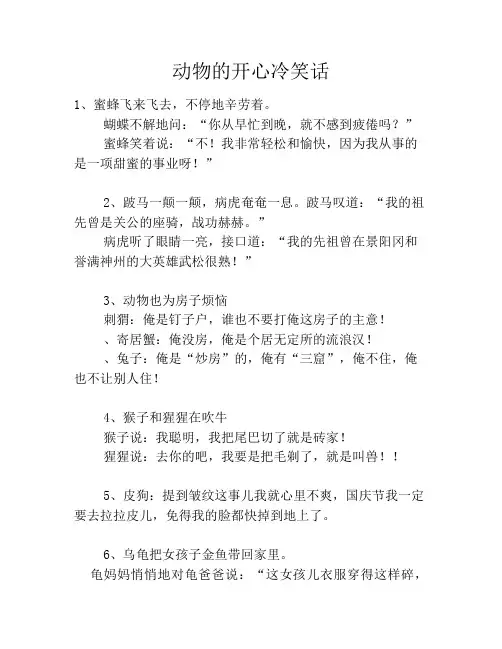 动物的开心冷笑话

1、蜜蜂飞来飞去，不停地辛劳着。

蝴蝶不解地问：“你从早忙到晚，就不感到疲倦吗？”

蜜蜂笑着说：“不！我非常轻松和愉快，因为我从事的是一项甜蜜的事业呀！”

2、跛马一颠一颠，病虎奄奄一息。跛马叹道：“我的祖先曾是关公的座骑，战功赫赫。”

病虎听了眼睛一亮，接口道：“我的先祖曾在景阳冈和誉满神州的大英雄武松很熟！”

3、动物也为房子烦恼

刺猬：俺是钉子户，谁也不要打俺这房子的主意！

、寄居蟹：俺没房，俺是个居无定所的流浪汉！

、兔子：俺是“炒房”的，俺有“三窟”，俺不住，俺也不让别人住！

4、猴子和猩猩在吹牛

猴子说：我聪明，我把尾巴切了就是砖家！

猩猩说：去你的吧，我要是把毛剃了，就是叫兽！！

5、皮狗：提到皱纹这事儿我就心里不爽，国庆节我一定要去拉拉皮儿，免得我的脸都快掉到地上了。

6、乌龟把女孩子金鱼带回家里。

龟妈妈悄悄地对龟爸爸说：“这女孩儿衣服穿得这样碎，